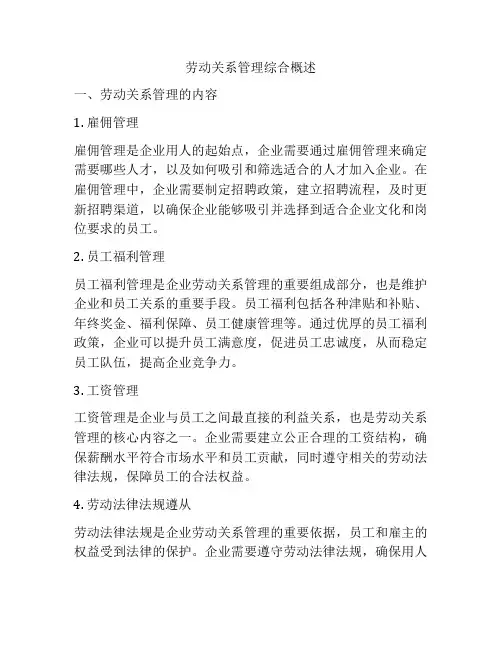 劳动关系管理综合概述

一、劳动关系管理的内容

1. 雇佣管理

雇佣管理是企业用人的起始点，企业需要通过雇佣管理来确定需要哪些人才，以及如何吸引和筛选适合的人才加入企业。在雇佣管理中，企业需要制定招聘政策，建立招聘流程，及时更新招聘渠道，以确保企业能够吸引并选择到适合企业文化和岗位要求的员工。

2. 员工福利管理

员工福利管理是企业劳动关系管理的重要组成部分，也是维护企业和员工关系的重要手段。员工福利包括各种津贴和补贴、年终奖金、福利保障、员工健康管理等。通过优厚的员工福利政策，企业可以提升员工满意度，促进员工忠诚度，从而稳定员工队伍，提高企业竞争力。

3. 工资管理

工资管理是企业与员工之间最直接的利益关系，也是劳动关系管理的核心内容之一。企业需要建立公正合理的工资结构，确保薪酬水平符合市场水平和员工贡献，同时遵守相关的劳动法律法规，保障员工的合法权益。

4. 劳动法律法规遵从

劳动法律法规是企业劳动关系管理的重要依据，员工和雇主的权益受到法律的保护。企业需要遵守劳动法律法规，确保用人